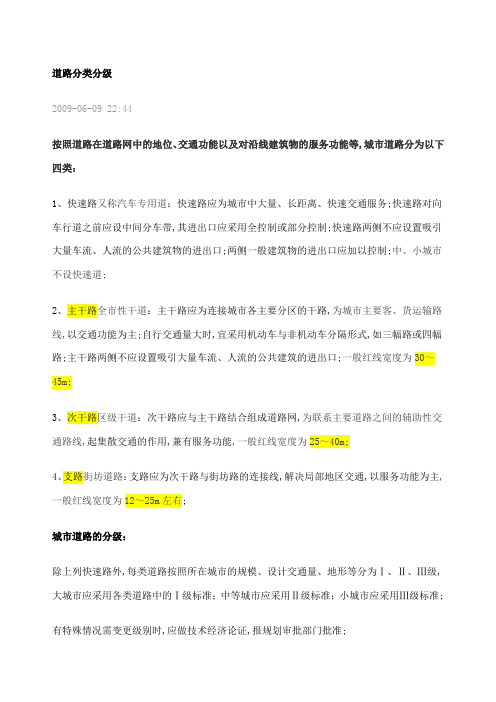 道路分类分级

2009-06-09 22:44

按照道路在道路网中的地位、交通功能以及对沿线建筑物的服务功能等，城市道路分为以下四类：

1、快速路又称汽车专用道：快速路应为城市中大量、长距离、快速交通服务；快速路对向车行道之前应设中间分车带，其进出口应采用全控制或部分控制；快速路两侧不应设置吸引大量车流、人流的公共建筑物的进出口；两侧一般建筑物的进出口应加以控制；中、小城市不设快速道；

2、主干路全市性干道：主干路应为连接城市各主要分区的干路，为城市主要客、货运输路线，以交通功能为主；自行交通量大时，宜采用机动车与非机动车分隔形式，如三幅路或四幅路；主干路两侧不应设置吸引大量车流、人流的公共建筑的进出口；一般红线宽度为30～45m；

3、次干路区级干道：次干路应与主干路结合组成道路网，为联系主要道路之间的辅助性交通路线，起集散交通的作用，兼有服务功能，一般红线宽度为25～40m；

4、支路街坊道路：支路应为次干路与街坊路的连接线，解决局部地区交通，以服务功能为主，一般红线宽度为12～25m左右；

城市道路的分级：

除上列快速路外，每类道路按照所在城市的规模、设计交通量、地形等分为Ⅰ、Ⅱ、Ⅲ级，大城市应采用各类道路中的Ⅰ级标准；中等城市应采用Ⅱ级标准；小城市应采用Ⅲ级标准；

有特殊情况需变更级别时，应做技术经济论证，报规划审批部门批准；